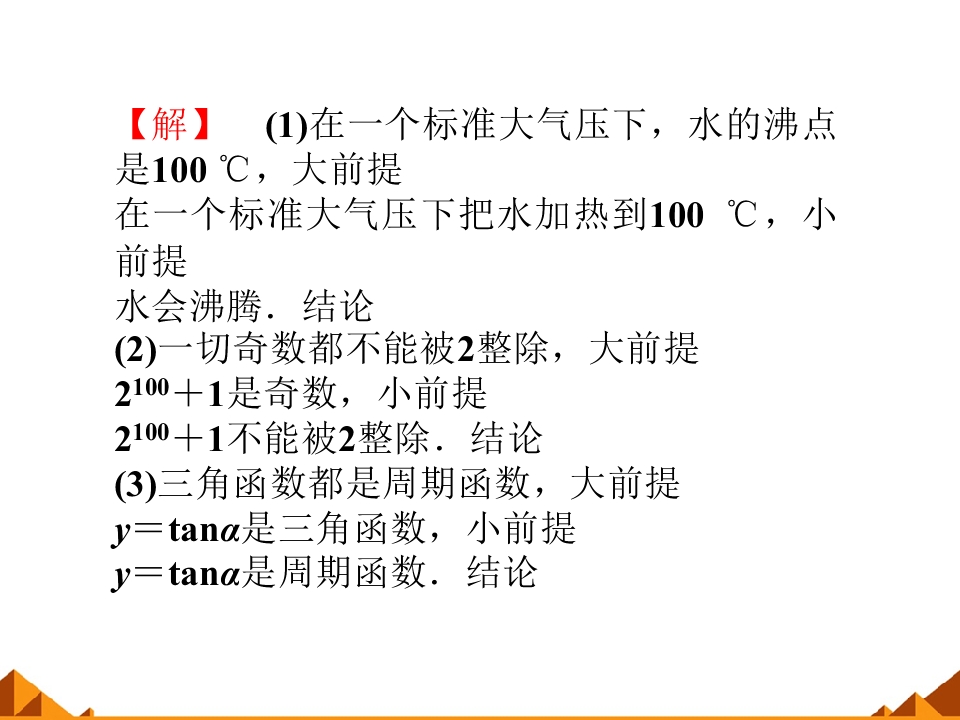 【解】 (1)在一个标准大气压下，水的沸点是100 ℃，大前提

在一个标准大气压下把水加热到100 ℃，小前提

水会沸腾．结论

(2)一切奇数都不能被2整除，大前提

$2^{100}+1$是奇数，小前提

$2^{100}+1$不能被2整除．结论

(3)三角函数都是周期函数，大前提

$y=\tan\alpha$是三角函数，小前提

$y=\tan\alpha$是周期函数．结论